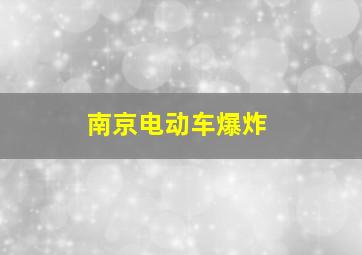 南京电动车爆炸